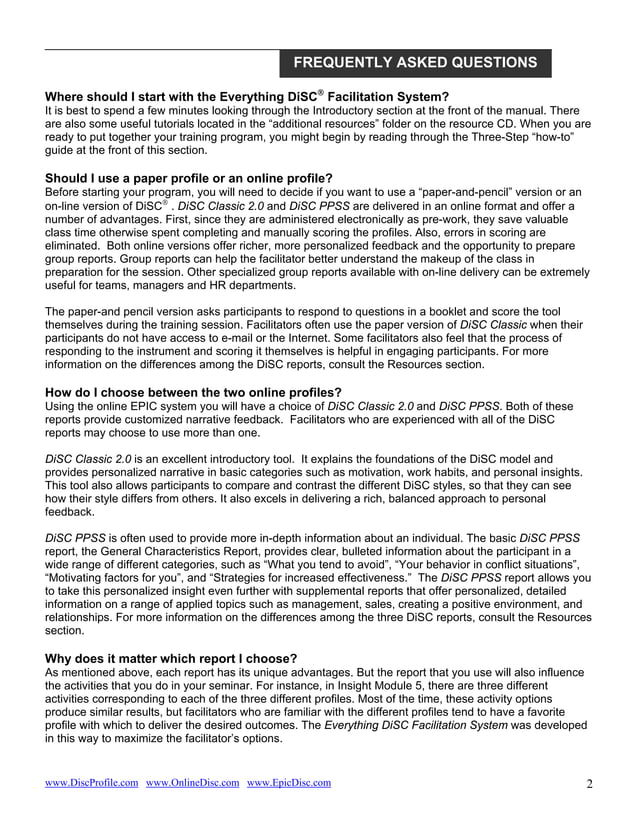 FREQUENTLY ASKED QUESTIONS

Where should I start with the Everything DiSC® Facilitation System?
It is best to spend a few minutes looking through the Introductory section at the front of the manual. There are also some useful tutorials located in the “additional resources” folder on the resource CD. When you are ready to put together your training program, you might begin by reading through the Three-Step “how-to” guide at the front of this section.

Should I use a paper profile or an online profile?
Before starting your program, you will need to decide if you want to use a “paper-and-pencil” version or an on-line version of DiSC® . DiSC Classic 2.0 and DiSC PPSS are delivered in an online format and offer a number of advantages. First, since they are administered electronically as pre-work, they save valuable class time otherwise spent completing and manually scoring the profiles. Also, errors in scoring are eliminated. Both online versions offer richer, more personalized feedback and the opportunity to prepare group reports. Group reports can help the facilitator better understand the makeup of the class in preparation for the session. Other specialized group reports available with on-line delivery can be extremely useful for teams, managers and HR departments.

The paper-and pencil version asks participants to respond to questions in a booklet and score the tool themselves during the training session. Facilitators often use the paper version of DiSC Classic when their participants do not have access to e-mail or the Internet. Some facilitators also feel that the process of responding to the instrument and scoring it themselves is helpful in engaging participants. For more information on the differences among the DiSC reports, consult the Resources section.

How do I choose between the two online profiles?
Using the online EPIC system you will have a choice of DiSC Classic 2.0 and DiSC PPSS. Both of these reports provide customized narrative feedback. Facilitators who are experienced with all of the DiSC reports may choose to use more than one.

DiSC Classic 2.0 is an excellent introductory tool. It explains the foundations of the DiSC model and provides personalized narrative in basic categories such as motivation, work habits, and personal insights. This tool also allows participants to compare and contrast the different DiSC styles, so that they can see how their style differs from others. It also excels in delivering a rich, balanced approach to personal feedback.

DiSC PPSS is often used to provide more in-depth information about an individual. The basic DiSC PPSS report, the General Characteristics Report, provides clear, bulleted information about the participant in a wide range of different categories, such as “What you tend to avoid”, “Your behavior in conflict situations”, “Motivating factors for you”, and “Strategies for increased effectiveness.” The DiSC PPSS report allows you to take this personalized insight even further with supplemental reports that offer personalized, detailed information on a range of applied topics such as management, sales, creating a positive environment, and relationships. For more information on the differences among the three DiSC reports, consult the Resources section.

Why does it matter which report I choose?
As mentioned above, each report has its unique advantages. But the report that you use will also influence the activities that you do in your seminar. For instance, in Insight Module 5, there are three different activities corresponding to each of the three different profiles. Most of the time, these activity options produce similar results, but facilitators who are familiar with the different profiles tend to have a favorite profile with which to deliver the desired outcomes. The Everything DiSC Facilitation System was developed in this way to maximize the facilitator’s options.

www.DiscProfile.com www.OnlineDisc.com www.EpicDisc.com 2